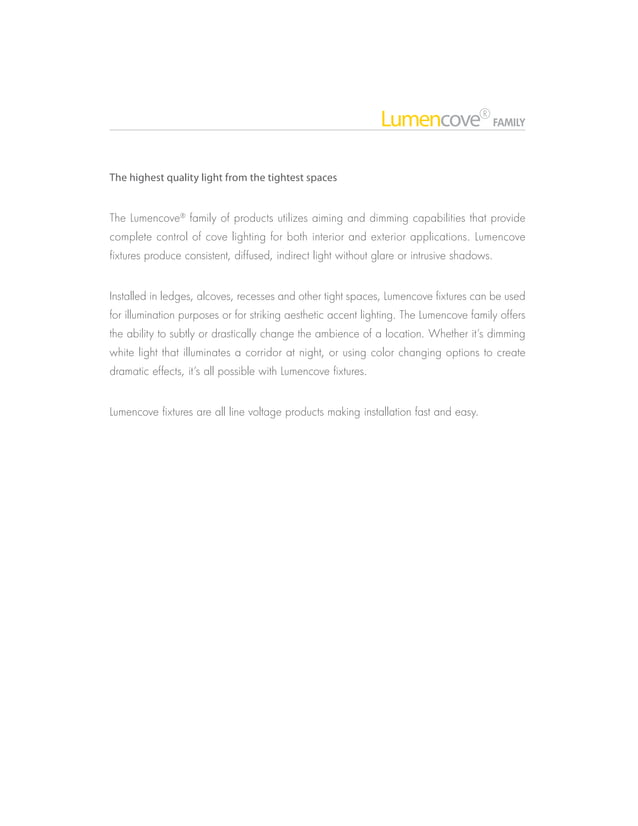 Lumencove® FAMILY

The highest quality light from the tightest spaces

The Lumencove® family of products utilizes aiming and dimming capabilities that provide complete control of cove lighting for both interior and exterior applications. Lumencove fixtures produce consistent, diffused, indirect light without glare or intrusive shadows.

Installed in ledges, alcoves, recesses and other tight spaces, Lumencove fixtures can be used for illumination purposes or for striking aesthetic accent lighting. The Lumencove family offers the ability to subtly or drastically change the ambience of a location. Whether it's dimming white light that illuminates a corridor at night, or using color changing options to create dramatic effects, it's all possible with Lumencove fixtures.

Lumencove fixtures are all line voltage products making installation fast and easy.